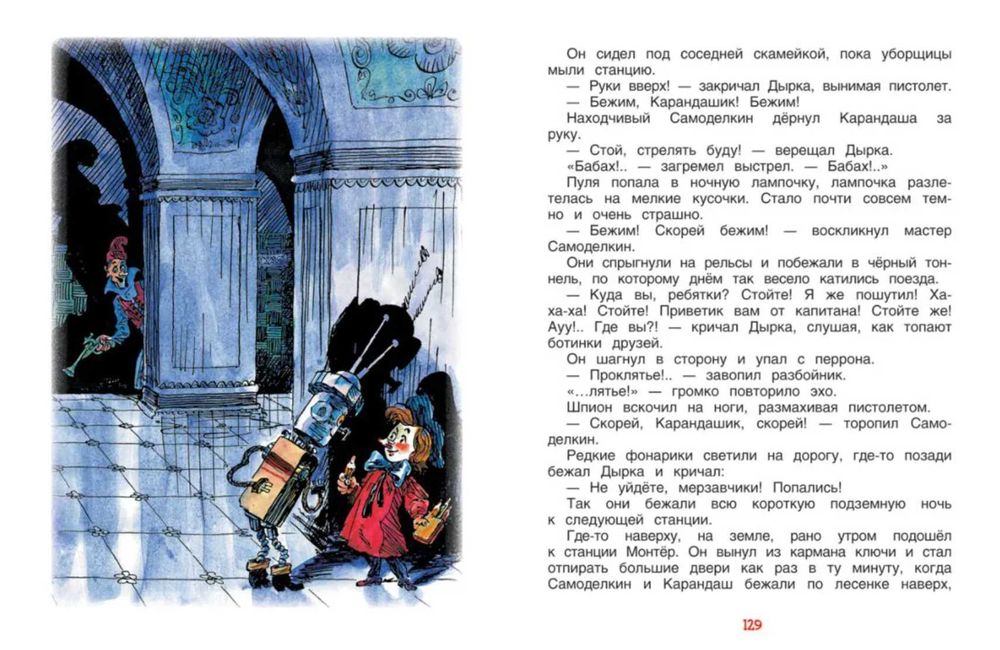 Он сидел под соседней скамейкой, пока уборщицы мыли станцию.

— Руки вверх! — закричал Дырка, вынимая пистолет.

— Бежим, Карандашик! Бежим!

Находчивый Самоделкин дёрнул Карандаша за руку.

— Стой, стрелять буду! — верещал Дырка.

«Бабах!.. — загремел выстрел. — Бабах!..»

Пуля попала в ночную лампочку, лампочка разлетелась на мелкие кусочки. Стало почти совсем темно и очень страшно.

— Бежим! Скорей бежим! — воскликнул мастер Самоделкин.

Они спрыгнули на рельсы и побежали в чёрный тоннель, по которому днём так весело катились поезда.

— Куда вы, ребятки? Стойте! Я же пошутил! Ха-ха-ха! Стойте! Приветик вам от капитана! Стойте же! Ауу!.. Где вы?! — кричал Дырка, слушая, как топают ботинки друзей.

Он шагнул в сторону и упал с перрона.

— Проклятье!.. — завопил разбойник.

«...лятье!» — громко повторило эхо.

Шпион вскочил на ноги, размахивая пистолетом.

— Скорей, Карандашик, скорей! — торопил Самоделкин.

Редкие фонарики светили на дорогу, где-то позади бежал Дырка и кричал:

— Не уйдёте, мерзавчики! Попались!

Так они бежали всю короткую подземную ночь к следующей станции.

Где-то наверху, на земле, рано утром подошёл к станции Монтёр. Он вынул из кармана ключи и стал отпирать большие двери как раз в ту минуту, когда Самоделкин и Карандаш бежали по лесенке наверх,

129